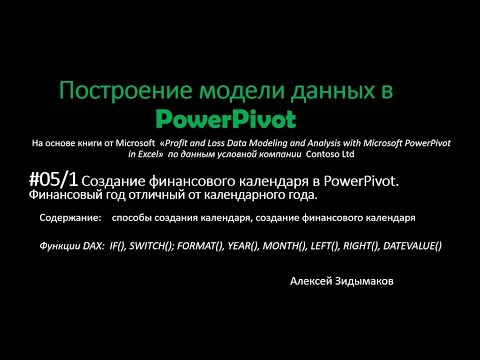 Построение модели данных в PowerPivot

На основе книги от Microsoft «Profit and Loss Data Modeling and Analysis with Microsoft PowerPivot in Excel» по данным условной компании Contoso Ltd

#05/1 Создание финансового календаря в PowerPivot. Финансовый год отличный от календарного года.

Содержание: способы создания календаря, создание финансового календаря

Функции DAX: IF(), SWITCH(); FORMAT(), YEAR(), MONTH(), LEFT(), RIGHT(), DATEVALUE()

Алексей Зидымаков